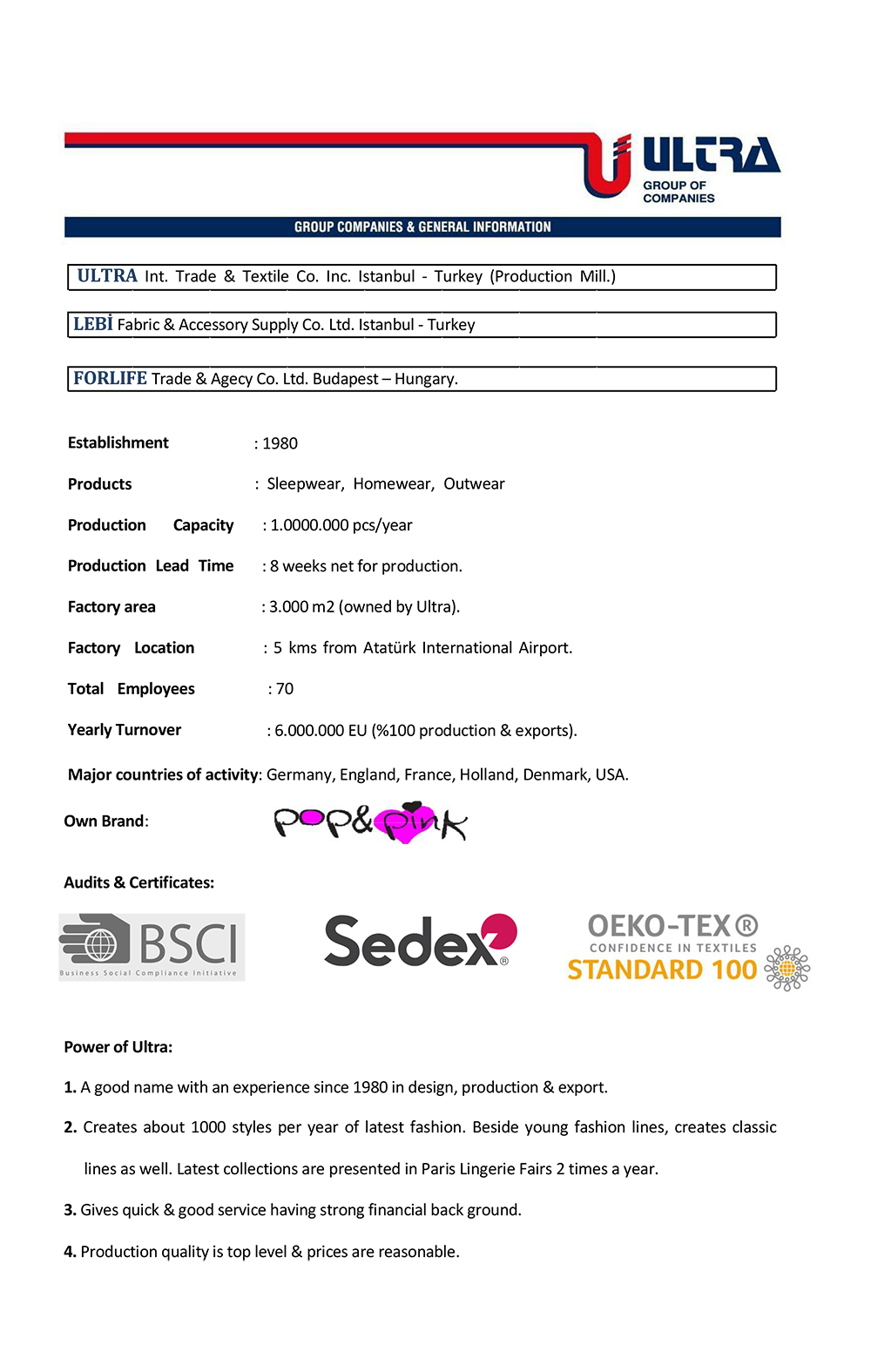 ULTRA
GROUP OF COMPANIES

GROUP COMPANIES & GENERAL INFORMATION

ULTRA Int. Trade & Textile Co. Inc. Istanbul - Turkey (Production Mill.)

LEBİ Fabric & Accessory Supply Co. Ltd. Istanbul - Turkey

FORLIFE Trade & Agecy Co. Ltd. Budapest – Hungary.

Establishment : 1980

Products : Sleepwear, Homewear, Outwear

Production Capacity : 1.0000.000 pcs/year

Production Lead Time : 8 weeks net for production.

Factory area : 3.000 m2 (owned by Ultra).

Factory Location : 5 kms from Atatürk International Airport.

Total Employees : 70

Yearly Turnover : 6.000.000 EU (%100 production & exports).

Major countries of activity: Germany, England, France, Holland, Denmark, USA.

Own Brand: pop&pink

Audits & Certificates:

BSCI
Business Social Compliance Initiative

Sedex®

OEKO-TEX®
CONFIDENCE IN TEXTILES
STANDARD 100

Power of Ultra:

1. A good name with an experience since 1980 in design, production & export.

2. Creates about 1000 styles per year of latest fashion. Beside young fashion lines, creates classic lines as well. Latest collections are presented in Paris Lingerie Fairs 2 times a year.

3. Gives quick & good service having strong financial back ground.

4. Production quality is top level & prices are reasonable.